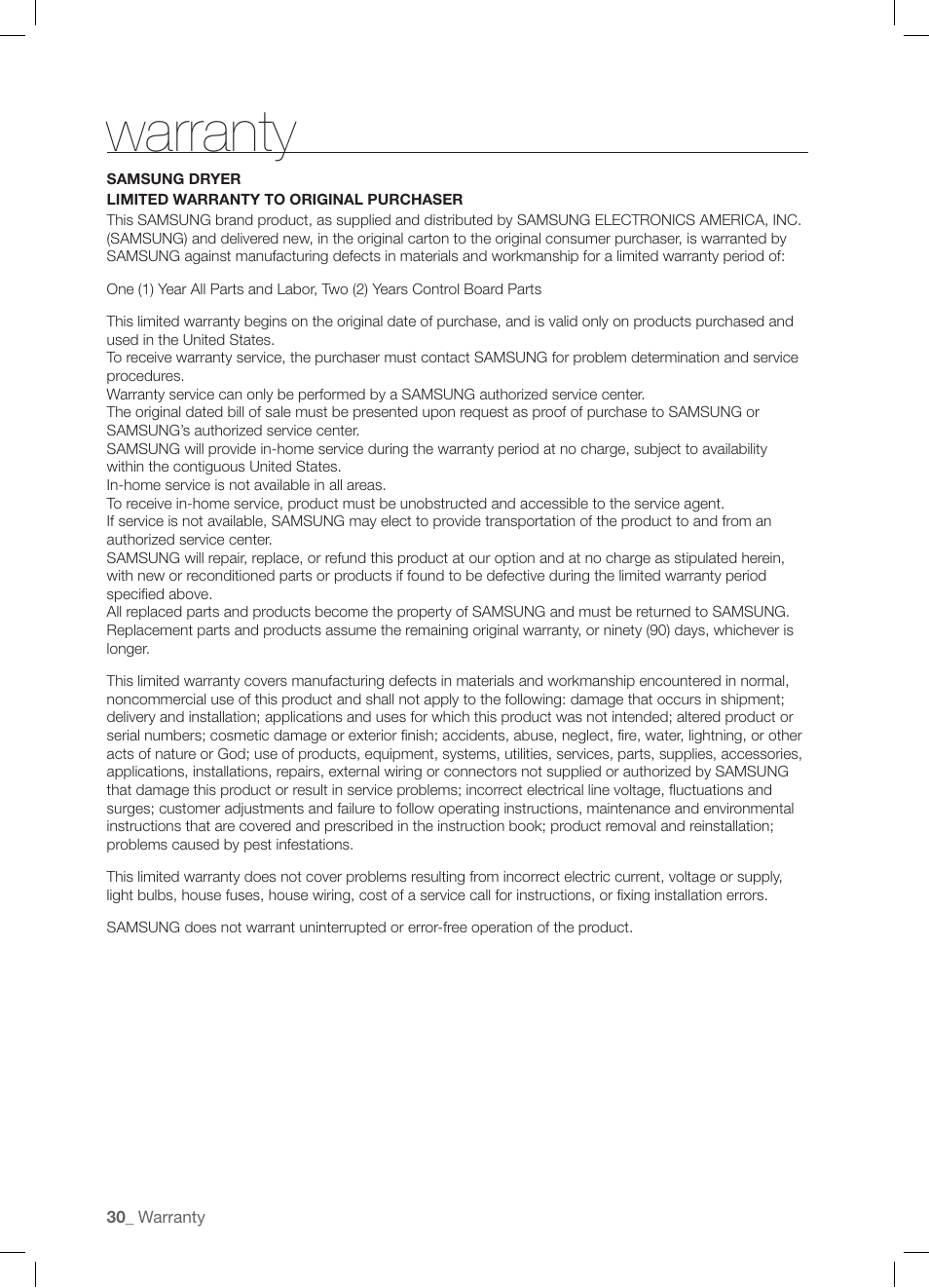 warranty

SAMSUNG DRYER
LIMITED WARRANTY TO ORIGINAL PURCHASER
This SAMSUNG brand product, as supplied and distributed by SAMSUNG ELECTRONICS AMERICA, INC. (SAMSUNG) and delivered new, in the original carton to the original consumer purchaser, is warranted by SAMSUNG against manufacturing defects in materials and workmanship for a limited warranty period of:

One (1) Year All Parts and Labor, Two (2) Years Control Board Parts

This limited warranty begins on the original date of purchase, and is valid only on products purchased and used in the United States.
To receive warranty service, the purchaser must contact SAMSUNG for problem determination and service procedures.
Warranty service can only be performed by a SAMSUNG authorized service center.
The original dated bill of sale must be presented upon request as proof of purchase to SAMSUNG or SAMSUNG's authorized service center.
SAMSUNG will provide in-home service during the warranty period at no charge, subject to availability within the contiguous United States.
In-home service is not available in all areas.
To receive in-home service, product must be unobstructed and accessible to the service agent.
If service is not available, SAMSUNG may elect to provide transportation of the product to and from an authorized service center.
SAMSUNG will repair, replace, or refund this product at our option and at no charge as stipulated herein, with new or reconditioned parts or products if found to be defective during the limited warranty period specified above.
All replaced parts and products become the property of SAMSUNG and must be returned to SAMSUNG.
Replacement parts and products assume the remaining original warranty, or ninety (90) days, whichever is longer.

This limited warranty covers manufacturing defects in materials and workmanship encountered in normal, noncommercial use of this product and shall not apply to the following: damage that occurs in shipment; delivery and installation; applications and uses for which this product was not intended; altered product or serial numbers; cosmetic damage or exterior finish; accidents, abuse, neglect, fire, water, lightning, or other acts of nature or God; use of products, equipment, systems, utilities, services, parts, supplies, accessories, applications, installations, repairs, external wiring or connectors not supplied or authorized by SAMSUNG that damage this product or result in service problems; incorrect electrical line voltage, fluctuations and surges; customer adjustments and failure to follow operating instructions, maintenance and environmental instructions that are covered and prescribed in the instruction book; product removal and reinstallation; problems caused by pest infestations.

This limited warranty does not cover problems resulting from incorrect electric current, voltage or supply, light bulbs, house fuses, house wiring, cost of a service call for instructions, or fixing installation errors.

SAMSUNG does not warrant uninterrupted or error-free operation of the product.

30_ Warranty